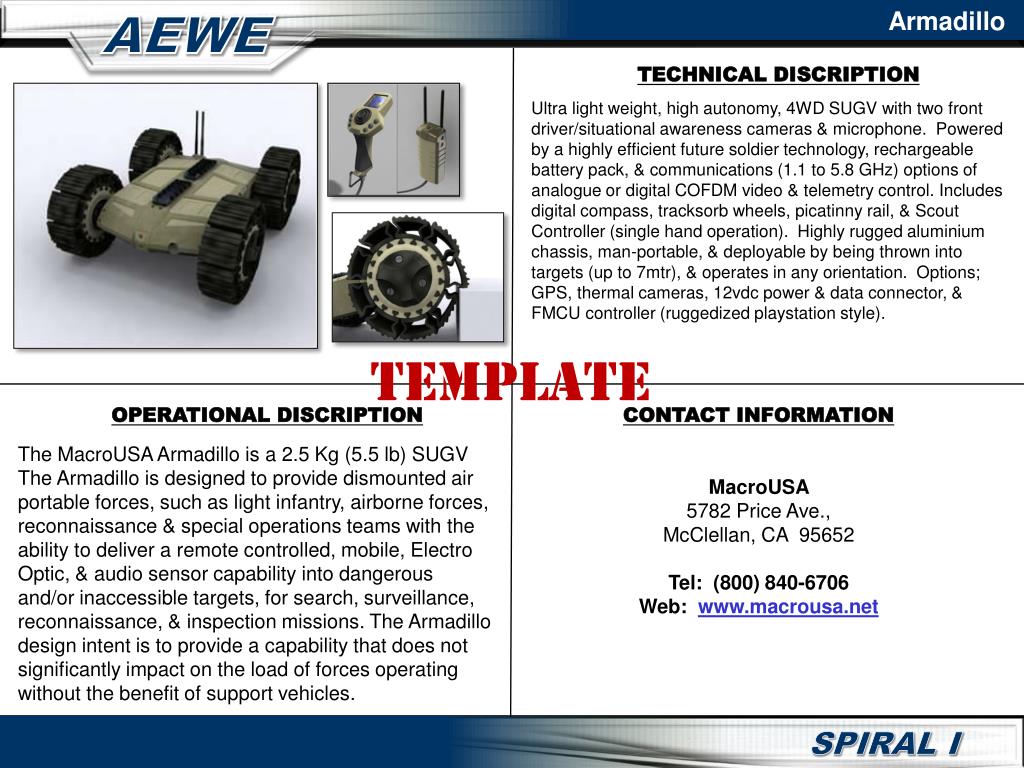 AEWE

Armadillo

TECHNICAL DISCRIPTION

Ultra light weight, high autonomy, 4WD SUGV with two front driver/situational awareness cameras & microphone. Powered by a highly efficient future soldier technology, rechargeable battery pack, & communications (1.1 to 5.8 GHz) options of analogue or digital COFDM video & telemetry control. Includes digital compass, tracksorb wheels, picatinny rail, & Scout Controller (single hand operation). Highly rugged aluminium chassis, man-portable, & deployable by being thrown into targets (up to 7mtr), & operates in any orientation. Options; GPS, thermal cameras, 12vdc power & data connector, & FMCU controller (ruggedized playstation style).

TEMPLATE

OPERATIONAL DISCRIPTION

The MacroUSA Armadillo is a 2.5 Kg (5.5 lb) SUGV The Armadillo is designed to provide dismounted air portable forces, such as light infantry, airborne forces, reconnaissance & special operations teams with the ability to deliver a remote controlled, mobile, Electro Optic, & audio sensor capability into dangerous and/or inaccessible targets, for search, surveillance, reconnaissance, & inspection missions. The Armadillo design intent is to provide a capability that does not significantly impact on the load of forces operating without the benefit of support vehicles.

CONTACT INFORMATION

MacroUSA
5782 Price Ave.,
McClellan, CA 95652

Tel: (800) 840-6706
Web: www.macrousa.net

SPIRAL I